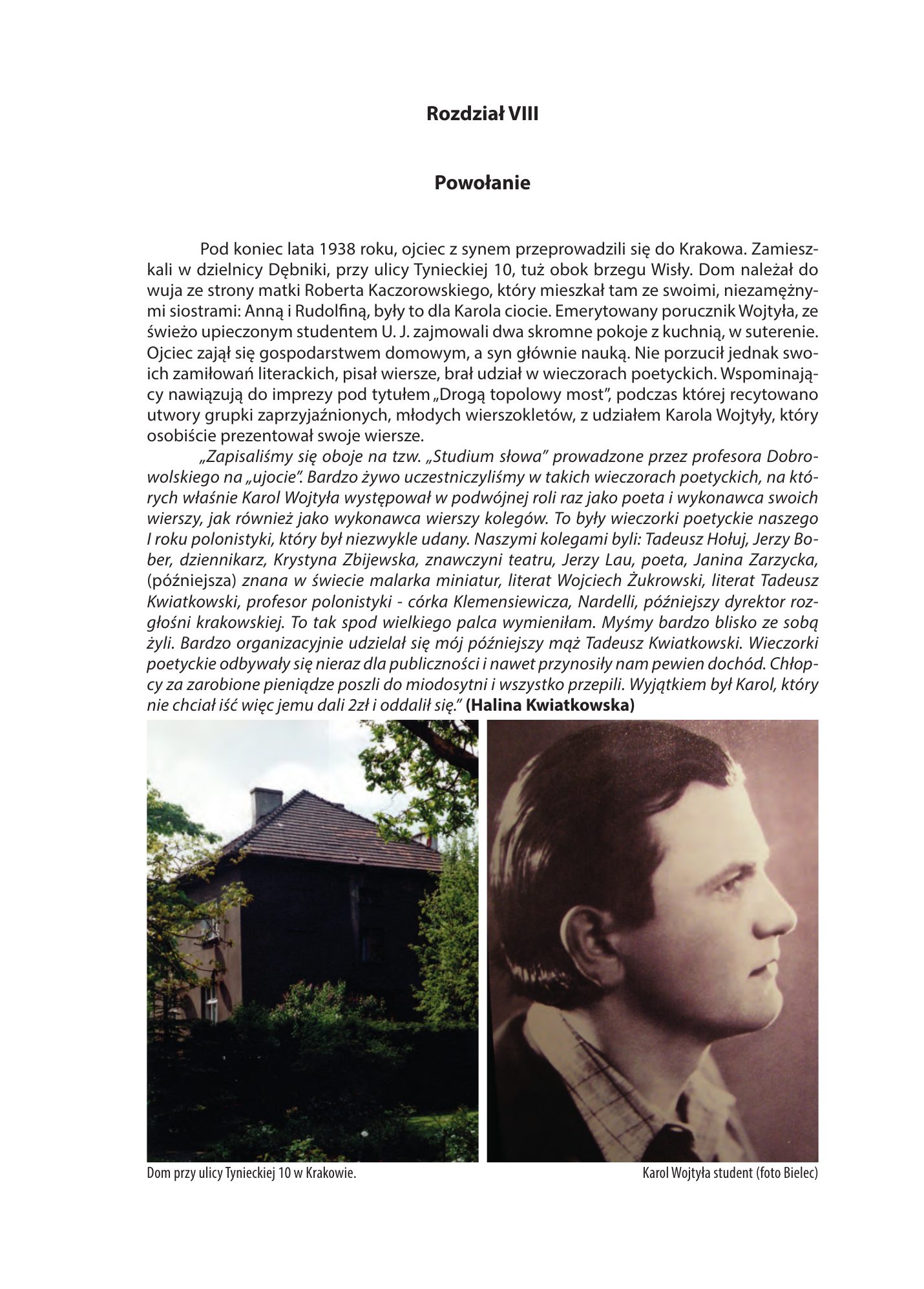 Rozdział VIII

Powołanie

Pod koniec lata 1938 roku, ojciec z synem przeprowadzili się do Krakowa. Zamieszkali w dzielnicy Dębniki, przy ulicy Tynieckiej 10, tuż obok brzegu Wisły. Dom należał do wuja ze strony matki Roberta Kaczorowskiego, który mieszkał tam ze swoimi, niezamężnymi siostrami: Anną i Rudolfiną, były to dla Karola ciocie. Emerytowany porucznik Wojtyła, ze świeżo upieczonym studentem U. J. zajmowali dwa skromne pokoje z kuchnią, w suterenie. Ojciec zajął się gospodarstwem domowym, a syn głównie nauką. Nie porzucił jednak swoich zamiłowań literackich, pisał wiersze, brał udział w wieczorach poetyckich. Wspominający nawiązują do imprezy pod tytułem „Drogą topolowy most", podczas której recytowano utwory grupki zaprzyjaźnionych, młodych wierszokletów, z udziałem Karola Wojtyły, który osobiście prezentował swoje wiersze.

„Zapisaliśmy się oboje na tzw. „Studium słowa" prowadzone przez profesora Dobrowolskiego na „ujocie". Bardzo żywo uczestniczyliśmy w takich wieczorach poetyckich, na których właśnie Karol Wojtyła występował w podwójnej roli raz jako poeta i wykonawca swoich wierszy, jak również jako wykonawca wierszy kolegów. To były wieczorki poetyckie naszego I roku polonistyki, który był niezwykle udany. Naszymi kolegami byli: Tadeusz Hołuj, Jerzy Bober, dziennikarz, Krystyna Zbijewska, znawczyni teatru, Jerzy Lau, poeta, Janina Zarzycka, (późniejsza) znana w świecie malarka miniatur, literat Wojciech Żukrowski, literat Tadeusz Kwiatkowski, profesor polonistyki - córka Klemensiewicza, Nardelli, późniejszy dyrektor rozgłośni krakowskiej. To tak spod wielkiego palca wymieniłam. Myśmy bardzo blisko ze sobą żyli. Bardzo organizacyjnie udzielał się mój późniejszy mąż Tadeusz Kwiatkowski. Wieczorki poetyckie odbywały się nieraz dla publiczności i nawet przynosiły nam pewien dochód. Chłopcy za zarobione pieniądze poszli do miodosytni i wszystko przepili. Wyjątkiem był Karol, który nie chciał iść więc jemu dali 2zł i oddalił się." (Halina Kwiatkowska)

Dom przy ulicy Tynieckiej 10 w Krakowie.

Karol Wojtyła student (foto Bielec)